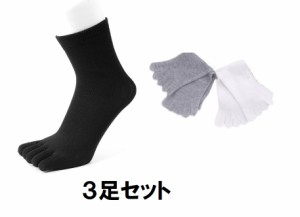 3足セット